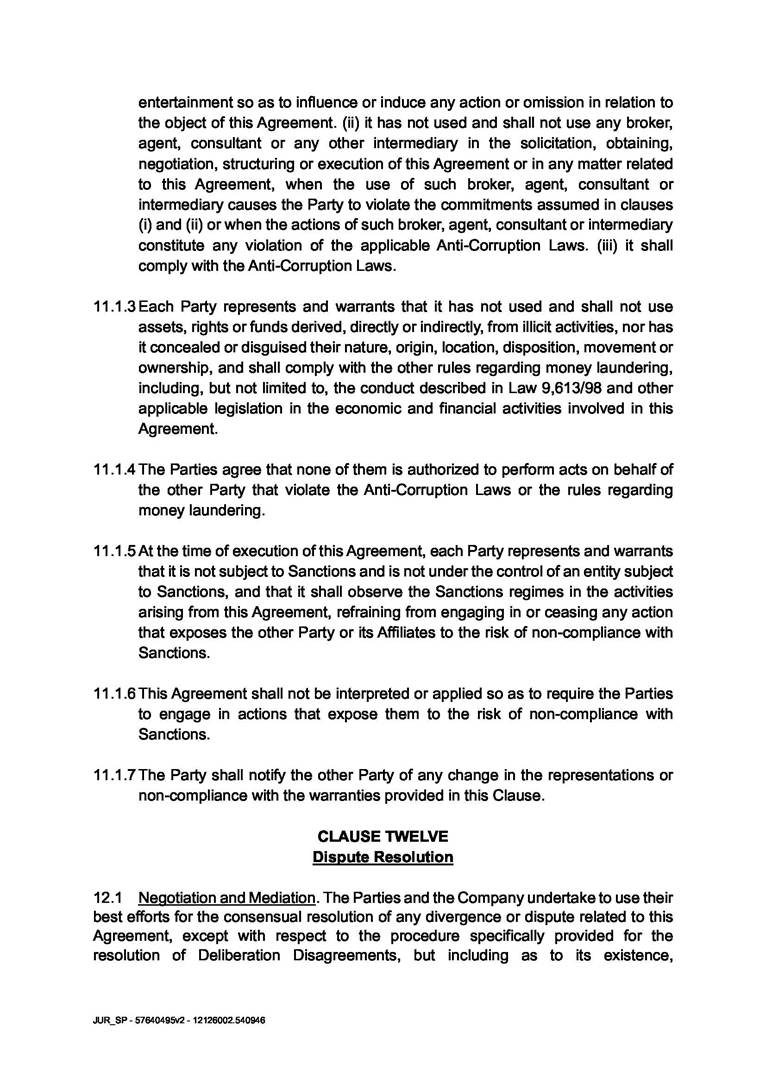 entertainment so as to influence or induce any action or omission in relation to the object of this Agreement. (ii) it has not used and shall not use any broker, agent, consultant or any other intermediary in the solicitation, obtaining, negotiation, structuring or execution of this Agreement or in any matter related to this Agreement, when the use of such broker, agent, consultant or intermediary causes the Party to violate the commitments assumed in clauses (i) and (ii) or when the actions of such broker, agent, consultant or intermediary constitute any violation of the applicable Anti-Corruption Laws. (iii) it shall comply with the Anti-Corruption Laws.

11.1.3 Each Party represents and warrants that it has not used and shall not use assets, rights or funds derived, directly or indirectly, from illicit activities, nor has it concealed or disguised their nature, origin, location, disposition, movement or ownership, and shall comply with the other rules regarding money laundering, including, but not limited to, the conduct described in Law 9,613/98 and other applicable legislation in the economic and financial activities involved in this Agreement.

11.1.4 The Parties agree that none of them is authorized to perform acts on behalf of the other Party that violate the Anti-Corruption Laws or the rules regarding money laundering.

11.1.5 At the time of execution of this Agreement, each Party represents and warrants that it is not subject to Sanctions and is not under the control of an entity subject to Sanctions, and that it shall observe the Sanctions regimes in the activities arising from this Agreement, refraining from engaging in or ceasing any action that exposes the other Party or its Affiliates to the risk of non-compliance with Sanctions.

11.1.6 This Agreement shall not be interpreted or applied so as to require the Parties to engage in actions that expose them to the risk of non-compliance with Sanctions.

11.1.7 The Party shall notify the other Party of any change in the representations or non-compliance with the warranties provided in this Clause.

CLAUSE TWELVE
Dispute Resolution

12.1 Negotiation and Mediation. The Parties and the Company undertake to use their best efforts for the consensual resolution of any divergence or dispute related to this Agreement, except with respect to the procedure specifically provided for the resolution of Deliberation Disagreements, but including as to its existence,

JUR_SP - 57640495v2 - 12126002.540946